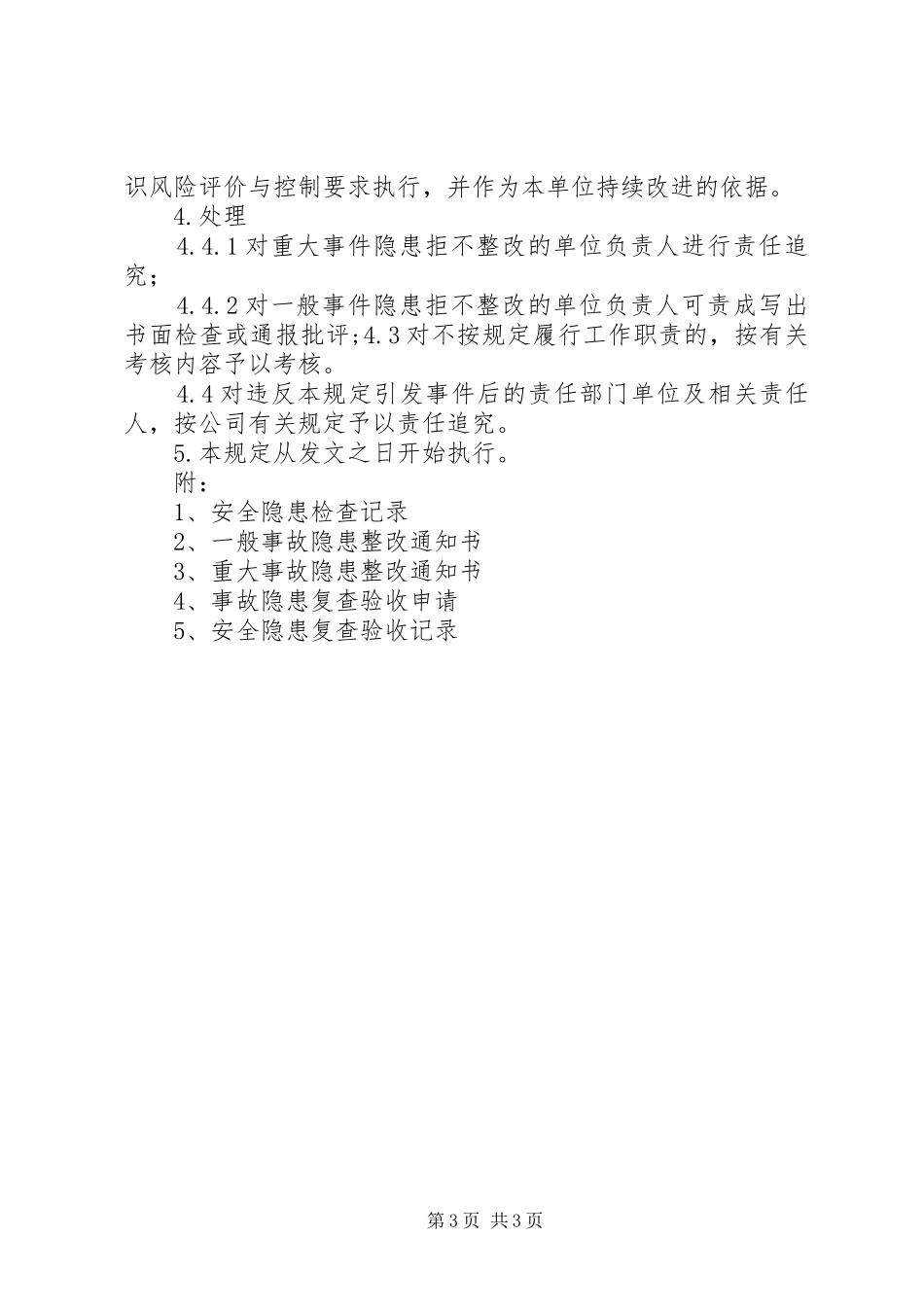 识风险评价与控制要求执行，并作为本单位持续改进的依据。

4.处理

4.4.1对重大事件隐患拒不整改的单位负责人进行责任追究；

4.4.2对一般事件隐患拒不整改的单位负责人可责成写出书面检查或通报批评;4.3对不按规定履行工作职责的，按有关考核内容予以考核。

4.4对违反本规定引发事件后的责任部门单位及相关责任人，按公司有关规定予以责任追究。

5.本规定从发文之日开始执行。

附：

1、安全隐患检查记录

2、一般事故隐患整改通知书

3、重大事故隐患整改通知书

4、事故隐患复查验收申请

5、安全隐患复查验收记录

第3页 共3页